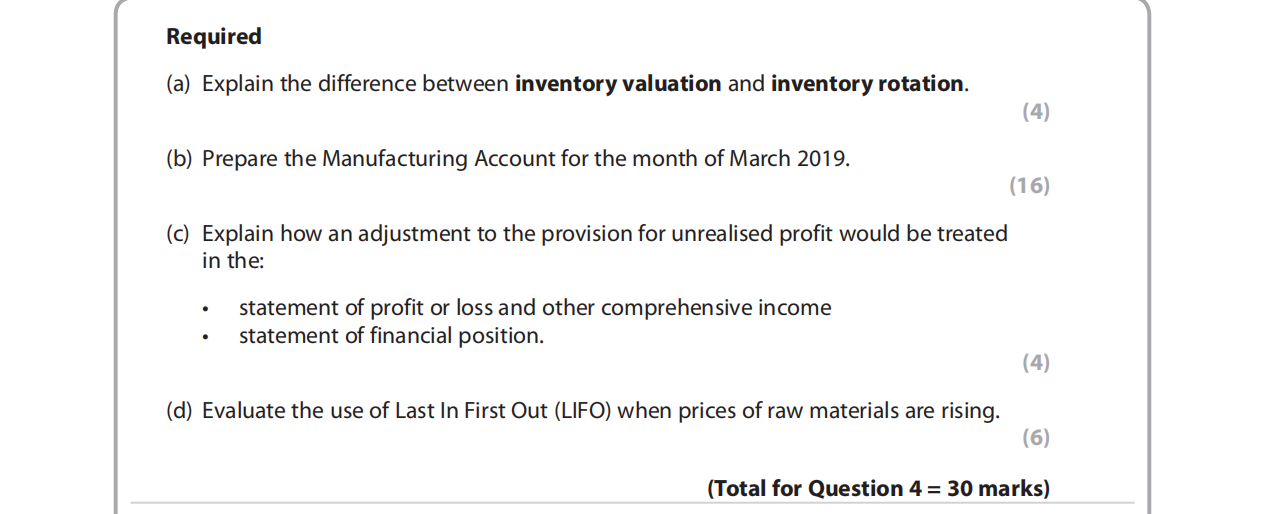 Required

(a) Explain the difference between inventory valuation and inventory rotation.

(4)

(b) Prepare the Manufacturing Account for the month of March 2019.

(16)

(c) Explain how an adjustment to the provision for unrealised profit would be treated in the:

• statement of profit or loss and other comprehensive income
• statement of financial position.

(4)

(d) Evaluate the use of Last In First Out (LIFO) when prices of raw materials are rising.

(6)

(Total for Question 4 = 30 marks)